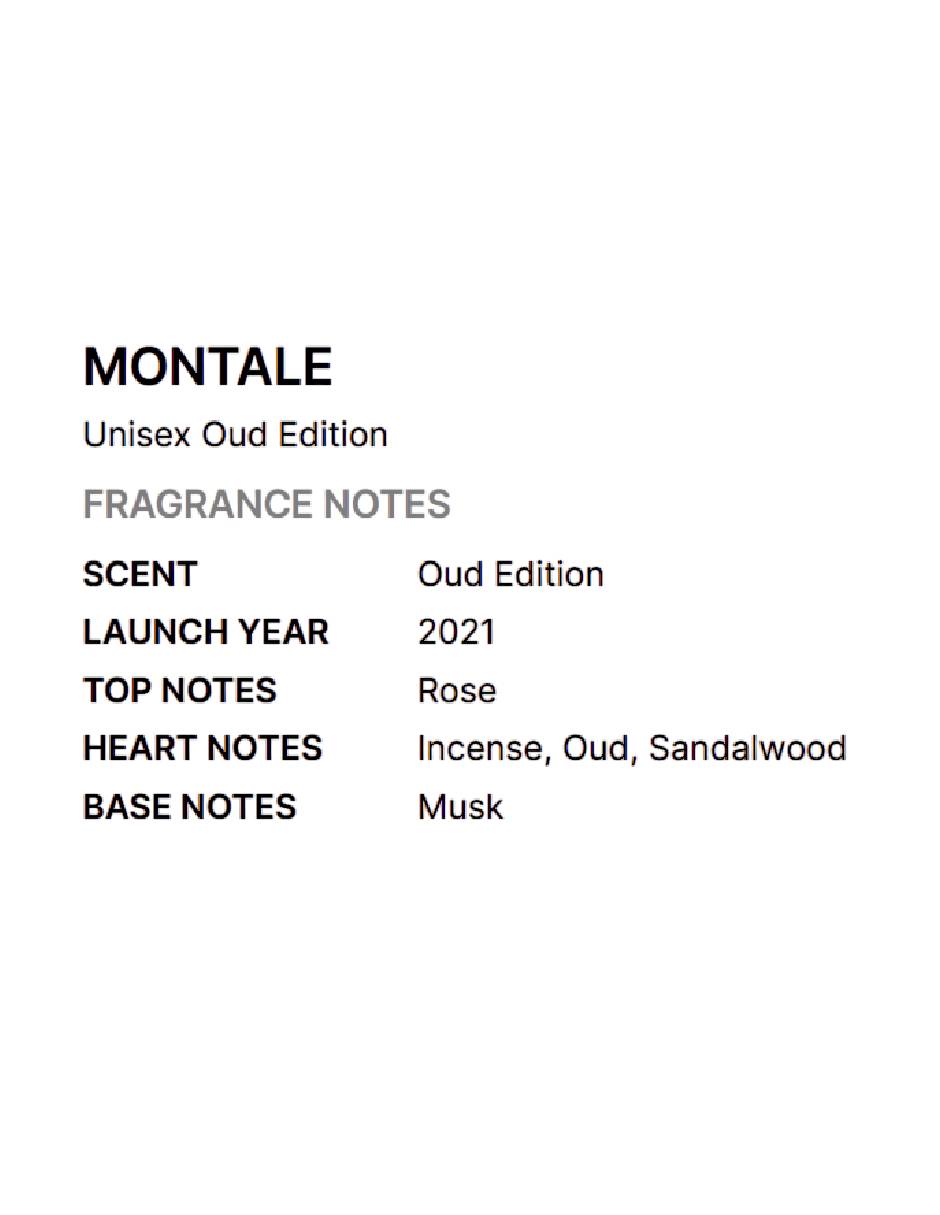 MONTALE

Unisex Oud Edition

FRAGRANCE NOTES

SCENT Oud Edition
LAUNCH YEAR 2021
TOP NOTES Rose
HEART NOTES Incense, Oud, Sandalwood
BASE NOTES Musk